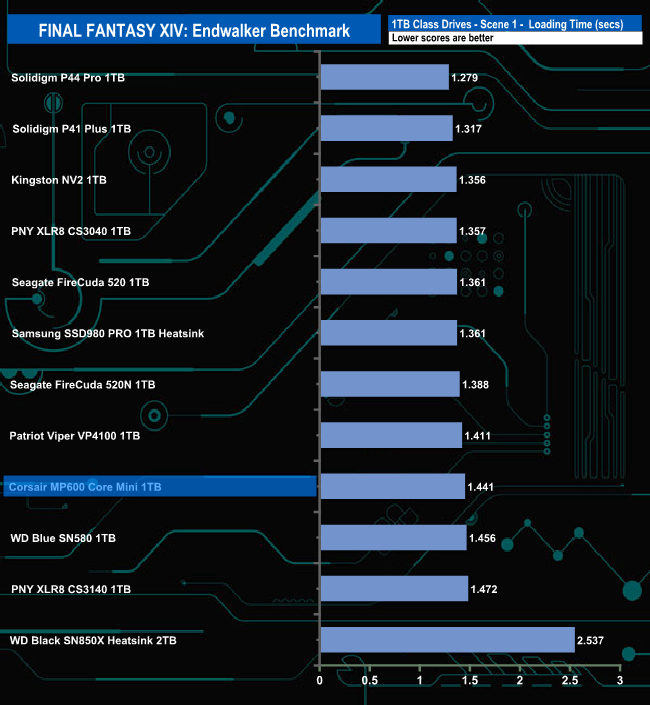 FINAL FANTASY XIV: Endwalker Benchmark

1TB Class Drives - Scene 1 - Loading Time (secs)
Lower scores are better

Solidigm P44 Pro 1TB 1.279
Solidigm P41 Plus 1TB 1.317
Kingston NV2 1TB 1.356
PNY XLR8 CS3040 1TB 1.357
Seagate FireCuda 520 1TB 1.361
Samsung SSD980 PRO 1TB Heatsink 1.361
Seagate FireCuda 520N 1TB 1.388
Patriot Viper VP4100 1TB 1.411
Corsair MP600 Core Mini 1TB 1.441
WD Blue SN580 1TB 1.456
PNY XLR8 CS3140 1TB 1.472
WD Black SN850X Heatsink 2TB 2.537

0 0.5 1 1.5 2 2.5 3